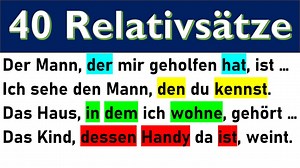 40 Relativsätze

Der Mann, der mir geholfen hat, ist …
Ich sehe den Mann, den du kennst.
Das Haus, in dem ich wohne, gehört …
Das Kind, dessen Handy da ist, weint.